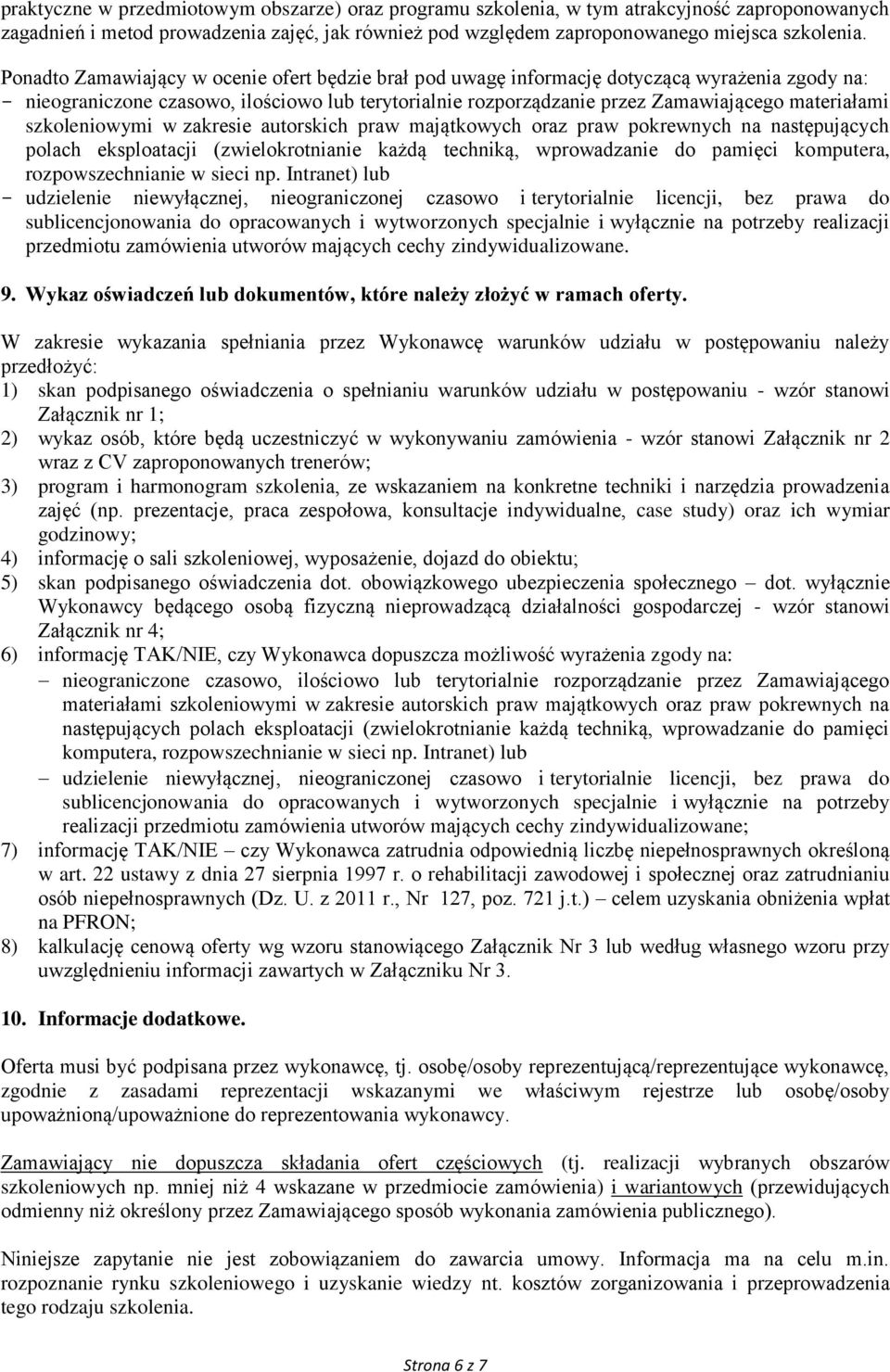 praktyczne w przedmiotowym obszarze) oraz programu szkolenia, w tym atrakcyjność zaproponowanych zagadnień i metod prowadzenia zajęć, jak również pod względem zaproponowanego miejsca szkolenia.

Ponadto Zamawiający w ocenie ofert będzie brał pod uwagę informację dotyczącą wyrażenia zgody na:
- nieograniczone czasowo, ilościowo lub terytorialnie rozporządzanie przez Zamawiającego materiałami szkoleniowymi w zakresie autorskich praw majątkowych oraz praw pokrewnych na następujących polach eksploatacji (zwielokrotnianie każdą techniką, wprowadzanie do pamięci komputera, rozpowszechnianie w sieci np. Intranet) lub
- udzielenie niewyłącznej, nieograniczonej czasowo i terytorialnie licencji, bez prawa do sublicencjonowania do opracowanych i wytworzonych specjalnie i wyłącznie na potrzeby realizacji przedmiotu zamówienia utworów mających cechy zindywidualizowane.

9. Wykaz oświadczeń lub dokumentów, które należy złożyć w ramach oferty.

W zakresie wykazania spełniania przez Wykonawcę warunków udziału w postępowaniu należy przedłożyć:
1) skan podpisanego oświadczenia o spełnianiu warunków udziału w postępowaniu - wzór stanowi Załącznik nr 1;
2) wykaz osób, które będą uczestniczyć w wykonywaniu zamówienia - wzór stanowi Załącznik nr 2 wraz z CV zaproponowanych trenerów;
3) program i harmonogram szkolenia, ze wskazaniem na konkretne techniki i narzędzia prowadzenia zajęć (np. prezentacje, praca zespołowa, konsultacje indywidualne, case study) oraz ich wymiar godzinowy;
4) informację o sali szkoleniowej, wyposażenie, dojazd do obiektu;
5) skan podpisanego oświadczenia dot. obowiązkowego ubezpieczenia społecznego – dot. wyłącznie Wykonawcy będącego osobą fizyczną nieprowadzącą działalności gospodarczej - wzór stanowi Załącznik nr 4;
6) informację TAK/NIE, czy Wykonawca dopuszcza możliwość wyrażenia zgody na:
– nieograniczone czasowo, ilościowo lub terytorialnie rozporządzanie przez Zamawiającego materiałami szkoleniowymi w zakresie autorskich praw majątkowych oraz praw pokrewnych na następujących polach eksploatacji (zwielokrotnianie każdą techniką, wprowadzanie do pamięci komputera, rozpowszechnianie w sieci np. Intranet) lub
– udzielenie niewyłącznej, nieograniczonej czasowo i terytorialnie licencji, bez prawa do sublicencjonowania do opracowanych i wytworzonych specjalnie i wyłącznie na potrzeby realizacji przedmiotu zamówienia utworów mających cechy zindywidualizowane;
7) informację TAK/NIE – czy Wykonawca zatrudnia odpowiednią liczbę niepełnosprawnych określoną w art. 22 ustawy z dnia 27 sierpnia 1997 r. o rehabilitacji zawodowej i społecznej oraz zatrudnianiu osób niepełnosprawnych (Dz. U. z 2011 r., Nr 127, poz. 721 j.t.) – celem uzyskania obniżenia wpłat na PFRON;
8) kalkulację cenową oferty wg wzoru stanowiącego Załącznik Nr 3 lub według własnego wzoru przy uwzględnieniu informacji zawartych w Załączniku Nr 3.

10. Informacje dodatkowe.

Oferta musi być podpisana przez wykonawcę, tj. osobę/osoby reprezentującą/reprezentujące wykonawcę, zgodnie z zasadami reprezentacji wskazanymi we właściwym rejestrze lub osobę/osoby upoważnioną/upoważnione do reprezentowania wykonawcy.

Zamawiający nie dopuszcza składania ofert częściowych (tj. realizacji wybranych obszarów szkoleniowych np. mniej niż 4 wskazane w przedmiocie zamówienia) i wariantowych (przewidujących odmienny niż określony przez Zamawiającego sposób wykonania zamówienia publicznego).

Niniejsze zapytanie nie jest zobowiązaniem do zawarcia umowy. Informacja ma na celu m.in. rozpoznanie rynku szkoleniowego i uzyskanie wiedzy nt. kosztów zorganizowania i przeprowadzenia tego rodzaju szkolenia.

Strona 6 z 7